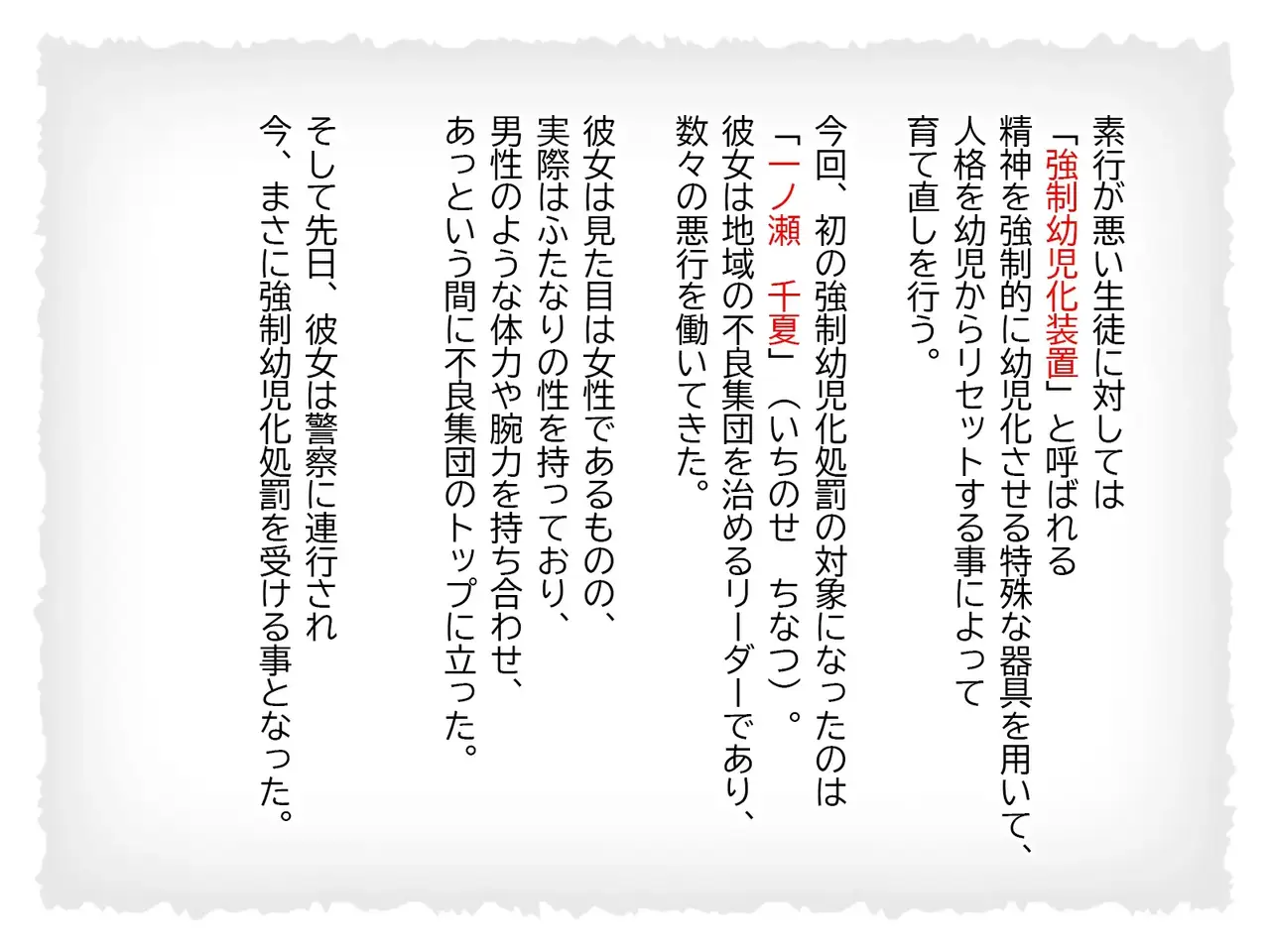 素行が悪い生徒に対しては

「強制幼児化装置」と呼ばれる

精神を強制的に幼児化させる特殊な器具を用いて、

人格を幼児からリセットする事によって

育て直しを行う。

今回、初の強制幼児化処罰の対象になったのは

「一ノ瀬 千夏」(いちのせ ちなつ)。

彼女は地域の不良集団を治めるリーダーであり、

数々の悪行を働いてきた。

彼女は見た目は女性であるものの、

実際はふたなりの性を持っており、

男性のような体力や腕力を持ち合わせ、

あっという間に不良集団のトップに立った。

そして先日、彼女は警察に連行され

今、まさに強制幼児化処罰を受ける事となった。